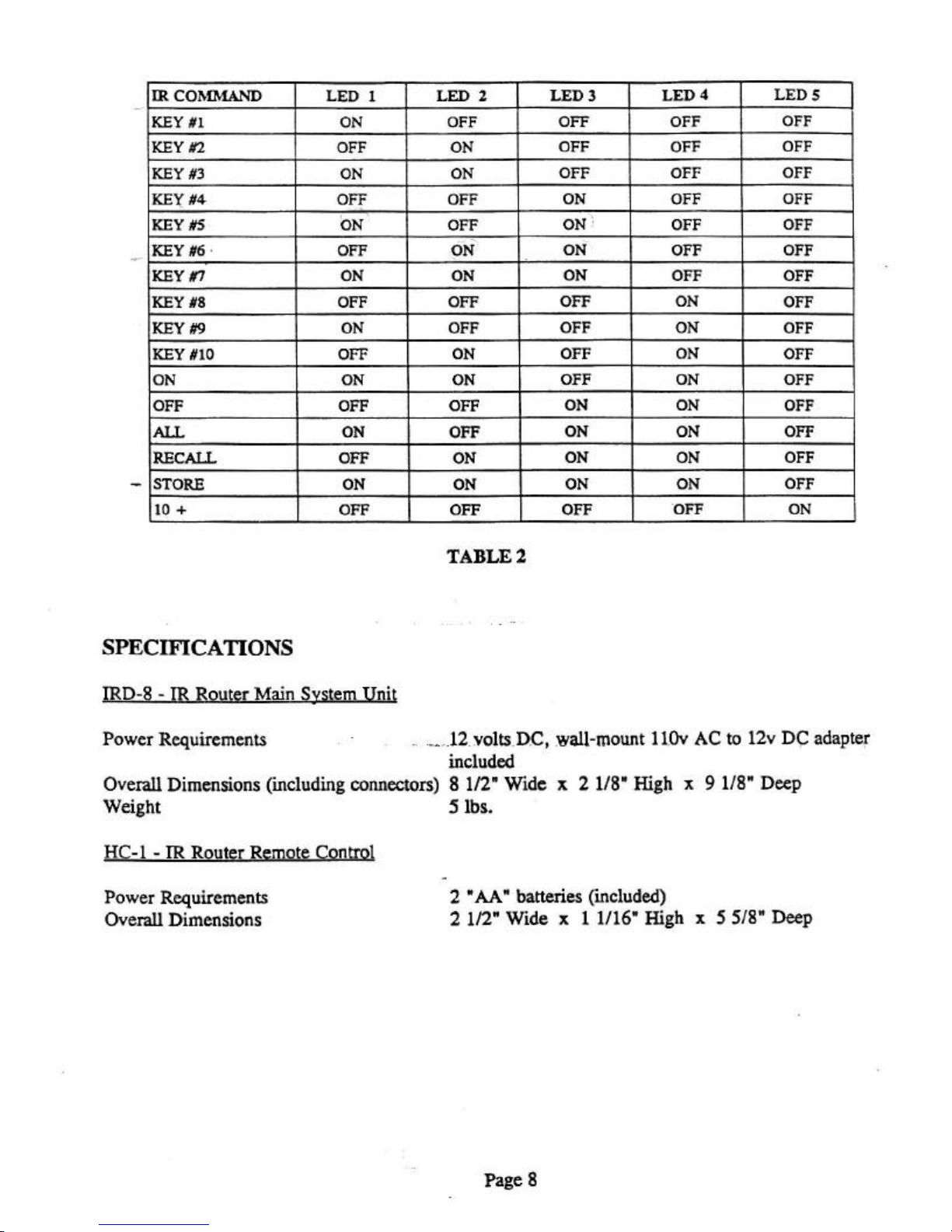 | IR COMMAND | LED 1 | LED 2 | LED 3 | LED 4 | LED 5 |
|---|---|---|---|---|---|
| KEY #1 | ON | OFF | OFF | OFF | OFF |
| KEY #2 | OFF | ON | OFF | OFF | OFF |
| KEY #3 | ON | ON | OFF | OFF | OFF |
| KEY #4 | OFF | OFF | ON | OFF | OFF |
| KEY #5 | ON | OFF | ON | OFF | OFF |
| KEY #6 | OFF | ON | ON | OFF | OFF |
| KEY #7 | ON | ON | ON | OFF | OFF |
| KEY #8 | OFF | OFF | OFF | ON | OFF |
| KEY #9 | ON | OFF | OFF | ON | OFF |
| KEY #10 | OFF | ON | OFF | ON | OFF |
| ON | ON | ON | OFF | ON | OFF |
| OFF | OFF | OFF | ON | ON | OFF |
| ALL | ON | OFF | ON | ON | OFF |
| RECALL | OFF | ON | ON | ON | OFF |
| STORE | ON | ON | ON | ON | OFF |
| 10 + | OFF | OFF | OFF | OFF | ON |

TABLE 2

SPECIFICATIONS

IRD-8 - IR Router Main System Unit

Power Requirements 12 volts DC, wall-mount 110v AC to 12v DC adapter included
Overall Dimensions (including connectors) 8 1/2" Wide x 2 1/8" High x 9 1/8" Deep
Weight 5 lbs.

HC-1 - IR Router Remote Control

Power Requirements 2 "AA" batteries (included)
Overall Dimensions 2 1/2" Wide x 1 1/16" High x 5 5/8" Deep

Page 8